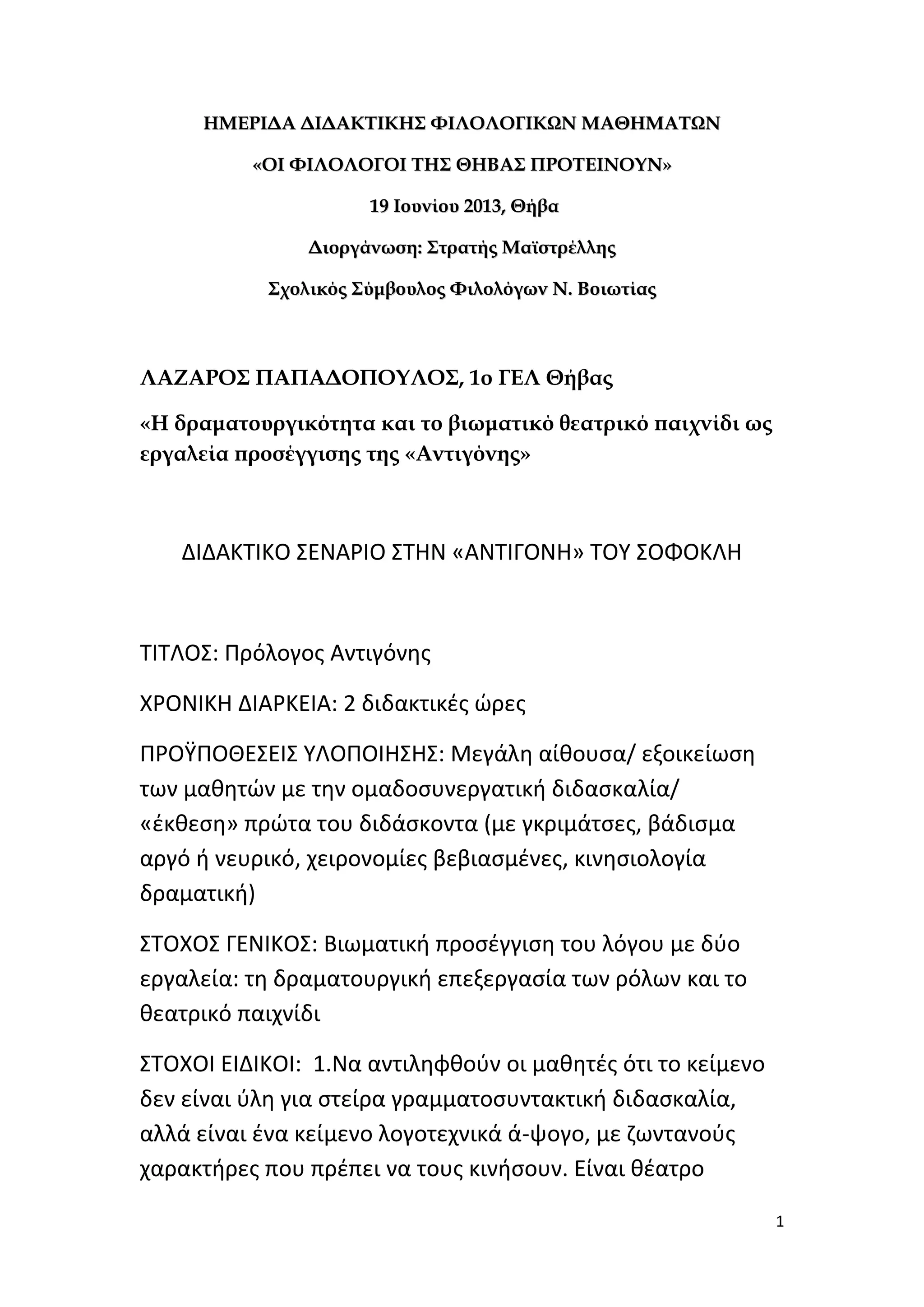 ΗΜΕΡΙΔΑ ΔΙΔΑΚΤΙΚΗΣ ΦΙΛΟΛΟΓΙΚΩΝ ΜΑΘΗΜΑΤΩΝ

«ΟΙ ΦΙΛΟΛΟΓΟΙ ΤΗΣ ΘΗΒΑΣ ΠΡΟΤΕΙΝΟΥΝ»

19 Ιουνίου 2013, Θήβα

Διοργάνωση: Στρατής Μαϊστρέλλης

Σχολικός Σύμβουλος Φιλολόγων Ν. Βοιωτίας

ΛΑΖΑΡΟΣ ΠΑΠΑΔΟΠΟΥΛΟΣ, 1ο ΓΕΛ Θήβας

«Η δραματουργικότητα και το βιωματικό θεατρικό παιχνίδι ως εργαλεία προσέγγισης της «Αντιγόνης»

ΔΙΔΑΚΤΙΚΟ ΣΕΝΑΡΙΟ ΣΤΗΝ «ΑΝΤΙΓΟΝΗ» ΤΟΥ ΣΟΦΟΚΛΗ

ΤΙΤΛΟΣ: Πρόλογος Αντιγόνης

ΧΡΟΝΙΚΗ ΔΙΑΡΚΕΙΑ: 2 διδακτικές ώρες

ΠΡΟΫΠΟΘΕΣΕΙΣ ΥΛΟΠΟΙΗΣΗΣ: Μεγάλη αίθουσα/ εξοικείωση των μαθητών με την ομαδοσυνεργατική διδασκαλία/ «έκθεση» πρώτα του διδάσκοντα (με γκριμάτσες, βάδισμα αργό ή νευρικό, χειρονομίες βεβιασμένες, κινησιολογία δραματική)

ΣΤΟΧΟΣ ΓΕΝΙΚΟΣ: Βιωματική προσέγγιση του λόγου με δύο εργαλεία: τη δραματουργική επεξεργασία των ρόλων και το θεατρικό παιχνίδι

ΣΤΟΧΟΙ ΕΙΔΙΚΟΙ: 1.Να αντιληφθούν οι μαθητές ότι το κείμενο δεν είναι ύλη για στείρα γραμματοσυντακτική διδασκαλία, αλλά είναι ένα κείμενο λογοτεχνικά ά-ψογο, με ζωντανούς χαρακτήρες που πρέπει να τους κινήσουν. Είναι θέατρο

1